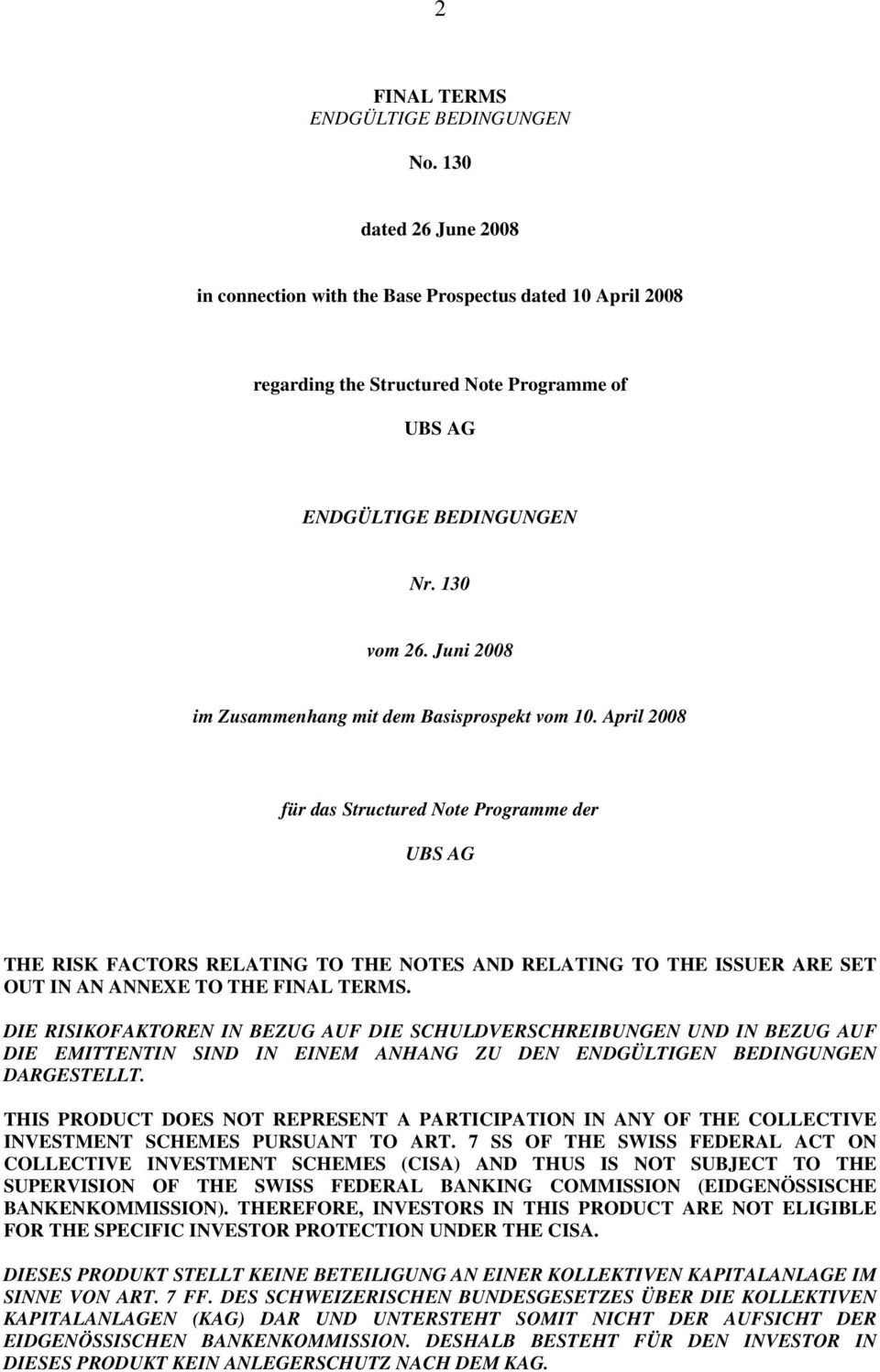 2

FINAL TERMS
ENDGÜLTIGE BEDINGUNGEN

No. 130

dated 26 June 2008

in connection with the Base Prospectus dated 10 April 2008

regarding the Structured Note Programme of

UBS AG

ENDGÜLTIGE BEDINGUNGEN

Nr. 130

vom 26. Juni 2008

im Zusammenhang mit dem Basisprospekt vom 10. April 2008

für das Structured Note Programme der

UBS AG

THE RISK FACTORS RELATING TO THE NOTES AND RELATING TO THE ISSUER ARE SET OUT IN AN ANNEXE TO THE FINAL TERMS.

DIE RISIKOFAKTOREN IN BEZUG AUF DIE SCHULDVERSCHREIBUNGEN UND IN BEZUG AUF DIE EMITTENTIN SIND IN EINEM ANHANG ZU DEN ENDGÜLTIGEN BEDINGUNGEN DARGESTELLT.

THIS PRODUCT DOES NOT REPRESENT A PARTICIPATION IN ANY OF THE COLLECTIVE INVESTMENT SCHEMES PURSUANT TO ART. 7 SS OF THE SWISS FEDERAL ACT ON COLLECTIVE INVESTMENT SCHEMES (CISA) AND THUS IS NOT SUBJECT TO THE SUPERVISION OF THE SWISS FEDERAL BANKING COMMISSION (EIDGENÖSSISCHE BANKENKOMMISSION). THEREFORE, INVESTORS IN THIS PRODUCT ARE NOT ELIGIBLE FOR THE SPECIFIC INVESTOR PROTECTION UNDER THE CISA.

DIESES PRODUKT STELLT KEINE BETEILIGUNG AN EINER KOLLEKTIVEN KAPITALANLAGE IM SINNE VON ART. 7 FF. DES SCHWEIZERISCHEN BUNDESGESETZES ÜBER DIE KOLLEKTIVEN KAPITALANLAGEN (KAG) DAR UND UNTERSTEHT SOMIT NICHT DER AUFSICHT DER EIDGENÖSSISCHEN BANKENKOMMISSION. DESHALB BESTEHT FÜR DEN INVESTOR IN DIESES PRODUKT KEIN ANLEGERSCHUTZ NACH DEM KAG.